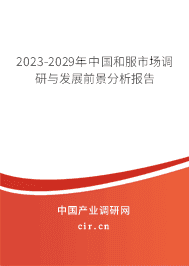 2023-2029年中国和服市场调研与发展前景分析报告

中国产业调研网

cir.cn